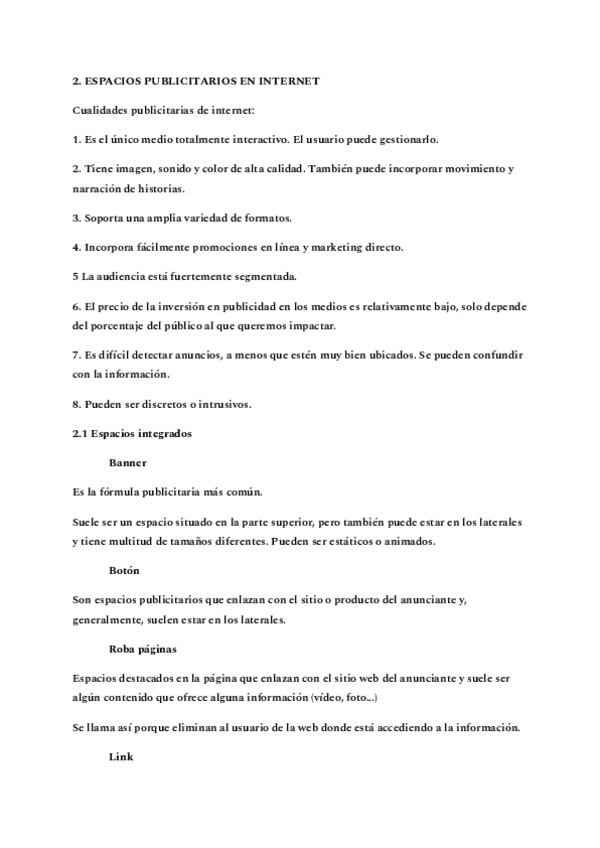 2. ESPACIOS PUBLICITARIOS EN INTERNET

Cualidades publicitarias de internet:

1. Es el único medio totalmente interactivo. El usuario puede gestionarlo.

2. Tiene imagen, sonido y color de alta calidad. También puede incorporar movimiento y narración de historias.

3. Soporta una amplia variedad de formatos.

4. Incorpora fácilmente promociones en línea y marketing directo.

5 La audiencia está fuertemente segmentada.

6. El precio de la inversión en publicidad en los medios es relativamente bajo, solo depende del porcentaje del público al que queremos impactar.

7. Es difícil detectar anuncios, a menos que estén muy bien ubicados. Se pueden confundir con la información.

8. Pueden ser discretos o intrusivos.

2.1 Espacios integrados

Banner

Es la fórmula publicitaria más común.

Suele ser un espacio situado en la parte superior, pero también puede estar en los laterales y tiene multitud de tamaños diferentes. Pueden ser estáticos o animados.

Botón

Son espacios publicitarios que enlazan con el sitio o producto del anunciante y, generalmente, suelen estar en los laterales.

Roba páginas

Espacios destacados en la página que enlazan con el sitio web del anunciante y suele ser algún contenido que ofrece alguna información (vídeo, foto...)

Se llama así porque eliminan al usuario de la web donde está accediendo a la información.

Link